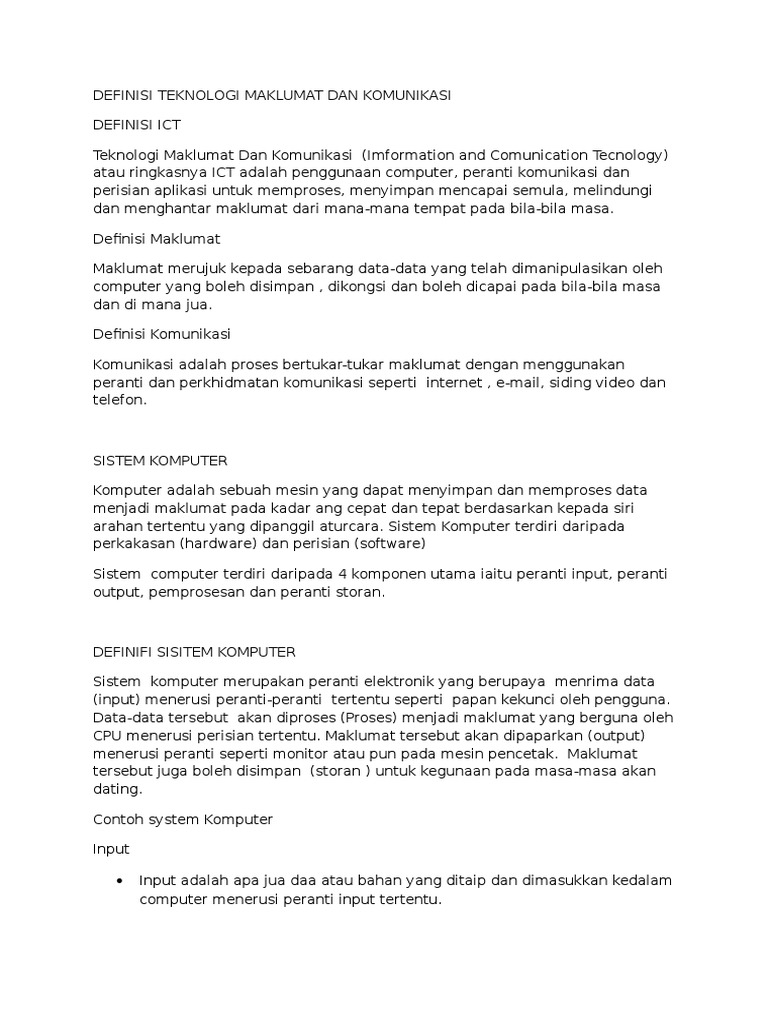 DEFINISI TEKNOLOGI MAKLUMAT DAN KOMUNIKASI

DEFINISI ICT

Teknologi Maklumat Dan Komunikasi (Imformation and Comunication Tecnology) atau ringkasnya ICT adalah penggunaan computer, peranti komunikasi dan perisian aplikasi untuk memproses, menyimpan mencapai semula, melindungi dan menghantar maklumat dari mana-mana tempat pada bila-bila masa.

Definisi Maklumat

Maklumat merujuk kepada sebarang data-data yang telah dimanipulasikan oleh computer yang boleh disimpan , dikongsi dan boleh dicapai pada bila-bila masa dan di mana jua.

Definisi Komunikasi

Komunikasi adalah proses bertukar-tukar maklumat dengan menggunakan peranti dan perkhidmatan komunikasi seperti internet , e-mail, siding video dan telefon.

SISTEM KOMPUTER

Komputer adalah sebuah mesin yang dapat menyimpan dan memproses data menjadi maklumat pada kadar ang cepat dan tepat berdasarkan kepada siri arahan tertentu yang dipanggil aturcara. Sistem Komputer terdiri daripada perkakasan (hardware) dan perisian (software)

Sistem computer terdiri daripada 4 komponen utama iaitu peranti input, peranti output, pemprosesan dan peranti storan.

DEFINIFI SISITEM KOMPUTER

Sistem komputer merupakan peranti elektronik yang berupaya menrima data (input) menerusi peranti-peranti tertentu seperti papan kekunci oleh pengguna. Data-data tersebut akan diproses (Proses) menjadi maklumat yang berguna oleh CPU menerusi perisian tertentu. Maklumat tersebut akan dipaparkan (output) menerusi peranti seperti monitor atau pun pada mesin pencetak. Maklumat tersebut juga boleh disimpan (storan ) untuk kegunaan pada masa-masa akan dating.

Contoh system Komputer

Input

• Input adalah apa jua daa atau bahan yang ditaip dan dimasukkan kedalam computer menerusi peranti input tertentu.